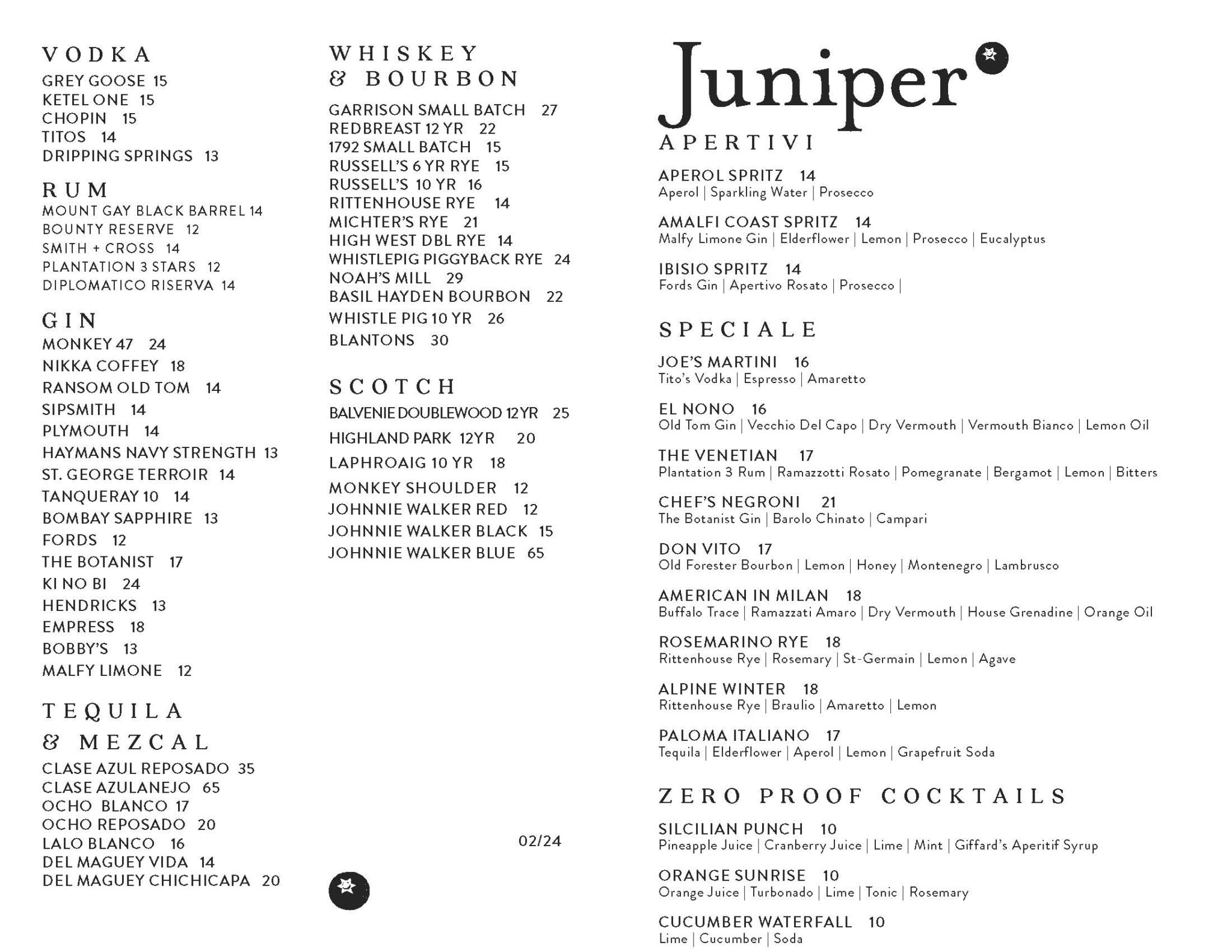 VODKA

GREY GOOSE 15
KETEL ONE 15
CHOPIN 15
TITOS 14
DRIPPING SPRINGS 13

RUM

MOUNT GAY BLACK BARREL 14
BOUNTY RESERVE 12
SMITH + CROSS 14
PLANTATION 3 STARS 12
DIPLOMATICO RISERVA 14

GIN

MONKEY 47 24
NIKKA COFFEY 18
RANSOM OLD TOM 14
SIPSMITH 14
PLYMOUTH 14
HAYMANS NAVY STRENGTH 13
ST. GEORGE TERROIR 14
TANQUERAY 10 14
BOMBAY SAPPHIRE 13
FORDS 12
THE BOTANIST 17
KI NO BI 24
HENDRICKS 13
EMPRESS 18
BOBBY'S 13
MALFY LIMONE 12

TEQUILA & MEZCAL

CLASE AZUL REPOSADO 35
CLASE AZULANEJO 65
OCHO BLANCO 17
OCHO REPOSADO 20
LALO BLANCO 16
DEL MAGUEY VIDA 14
DEL MAGUEY CHICHICAPA 20

WHISKEY & BOURBON

GARRISON SMALL BATCH 27
REDBREAST 12 YR 22
1792 SMALL BATCH 15
RUSSELL'S 6 YR RYE 15
RUSSELL'S 10 YR 16
RITTENHOUSE RYE 14
MICHTER'S RYE 21
HIGH WEST DBL RYE 14
WHISTLEPIG PIGGYBACK RYE 24
NOAH'S MILL 29
BASIL HAYDEN BOURBON 22
WHISTLE PIG 10 YR 26
BLANTONS 30

SCOTCH

BALVENIE DOUBLEWOOD 12YR 25
HIGHLAND PARK 12YR 20
LAPHROAIG 10 YR 18
MONKEY SHOULDER 12
JOHNNIE WALKER RED 12
JOHNNIE WALKER BLACK 15
JOHNNIE WALKER BLUE 65

02/24

Juniper

APERTIVI

APEROL SPRITZ 14
Aperol | Sparkling Water | Prosecco

AMALFI COAST SPRITZ 14
Malfy Limone Gin | Elderflower | Lemon | Prosecco | Eucalyptus

IBISIO SPRITZ 14
Fords Gin | Apertivo Rosato | Prosecco |

SPECIALE

JOE'S MARTINI 16
Tito's Vodka | Espresso | Amaretto

EL NONO 16
Old Tom Gin | Vecchio Del Capo | Dry Vermouth | Vermouth Bianco | Lemon Oil

THE VENETIAN 17
Plantation 3 Rum | Ramazzotti Rosato | Pomegranate | Bergamot | Lemon | Bitters

CHEF'S NEGRONI 21
The Botanist Gin | Barolo Chinato | Campari

DON VITO 17
Old Forester Bourbon | Lemon | Honey | Montenegro | Lambrusco

AMERICAN IN MILAN 18
Buffalo Trace | Ramazzati Amaro | Dry Vermouth | House Grenadine | Orange Oil

ROSEMARINO RYE 18
Rittenhouse Rye | Rosemary | St-Germain | Lemon | Agave

ALPINE WINTER 18
Rittenhouse Rye | Braulio | Amaretto | Lemon

PALOMA ITALIANO 17
Tequila | Elderflower | Aperol | Lemon | Grapefruit Soda

ZERO PROOF COCKTAILS

SILCILIAN PUNCH 10
Pineapple Juice | Cranberry Juice | Lime | Mint | Giffard's Aperitif Syrup

ORANGE SUNRISE 10
Orange Juice | Turbonado | Lime | Tonic | Rosemary

CUCUMBER WATERFALL 10
Lime | Cucumber | Soda